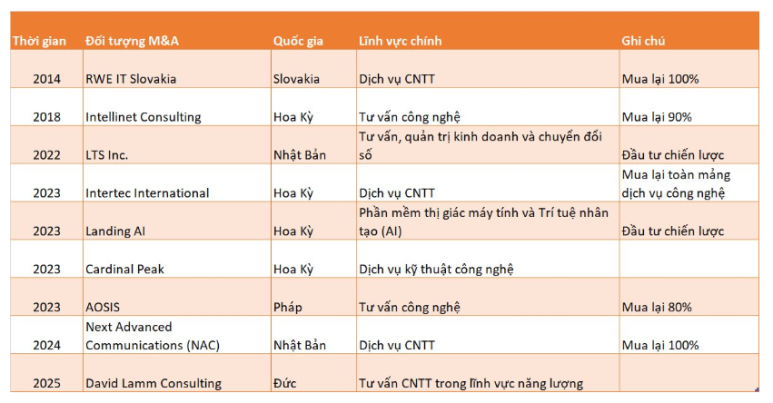 | Thời gian | Đối tượng M&A | Quốc gia | Lĩnh vực chính | Ghi chú |
|---|---|---|---|---|
| 2014 | RWE IT Slovakia | Slovakia | Dịch vụ CNTT | Mua lại 100% |
| 2018 | Intellinet Consulting | Hoa Kỳ | Tư vấn công nghệ | Mua lại 90% |
| 2022 | LTS Inc. | Nhật Bản | Tư vấn, quản trị kinh doanh và chuyển đổi số | Đầu tư chiến lược |
| 2023 | Intertec International | Hoa Kỳ | Dịch vụ CNTT | Mua lại toàn mảng dịch vụ công nghệ |
| 2023 | Landing AI | Hoa Kỳ | Phần mềm thị giác máy tính và Trí tuệ nhân tạo (AI) | Đầu tư chiến lược |
| 2023 | Cardinal Peak | Hoa Kỳ | Dịch vụ kỹ thuật công nghệ | |
| 2023 | AOSIS | Pháp | Tư vấn công nghệ | Mua lại 80% |
| 2024 | Next Advanced Communications (NAC) | Nhật Bản | Dịch vụ CNTT | Mua lại 100% |
| 2025 | David Lamm Consulting | Đức | Tư vấn CNTT trong lĩnh vực năng lượng | |